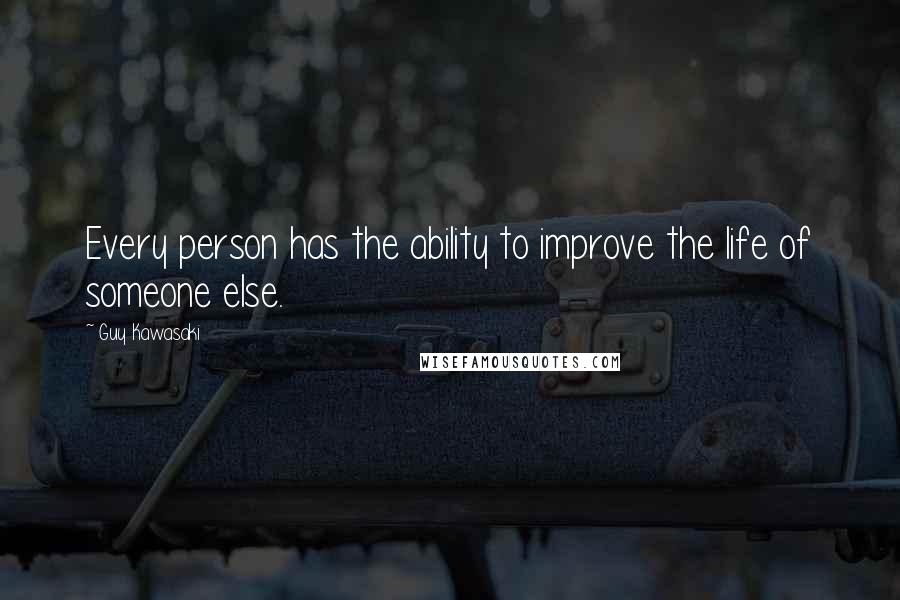 Every person has the ability to improve the life of someone else.

~ Guy Kawasaki

WISEFAMOUSQUOTES.COM